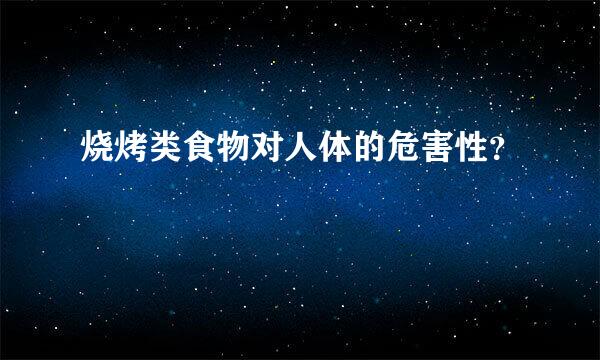 烧烤类食物对人体的危害性?